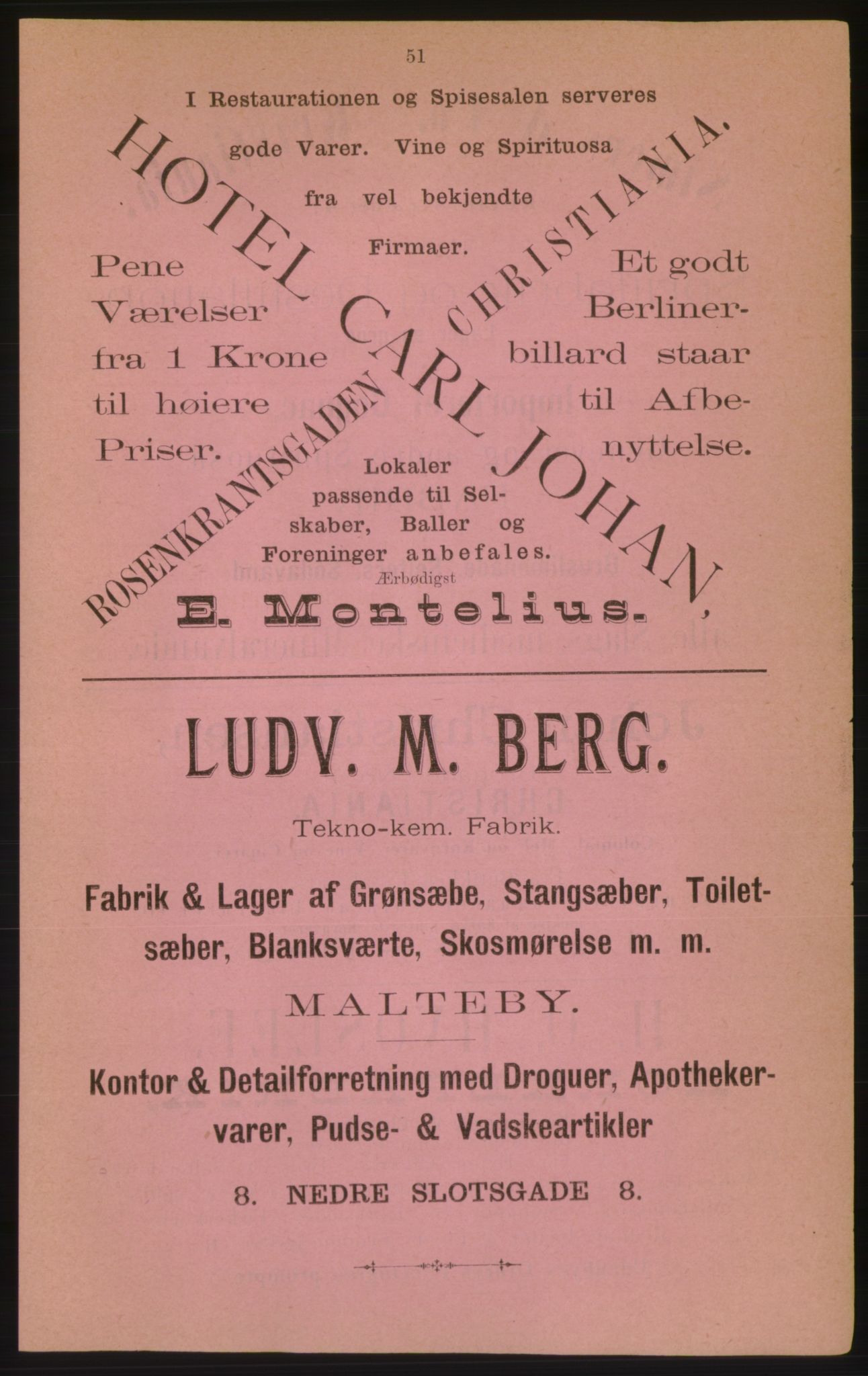 51

I Restaurationen og Spisesalen serveres gode Varer. Vine og Spirituosa fra vel bekjendte Firmaer.

HOTEL CARL JOHAN,

ROSENKRANTSGADEN CHRISTIANIA.

Pene Værelser fra 1 Krone til høiere Priser.

Et godt Berlinerbillard staar til Afbenyttelse.

Lokaler passende til Selskaber, Baller og Foreninger anbefales.

Ærbødigst

E. Montelius.

LUDV. M. BERG.

Tekno-kem. Fabrik.

Fabrik & Lager af Grønsæbe, Stangsæber, Toiletsæber, Blanksværte, Skosmørelse m. m.

MALTEBY.

Kontor & Detailforretning med Droguer, Apothekervarer, Pudse- & Vadskeartikler

8. NEDRE SLOTSGADE 8.